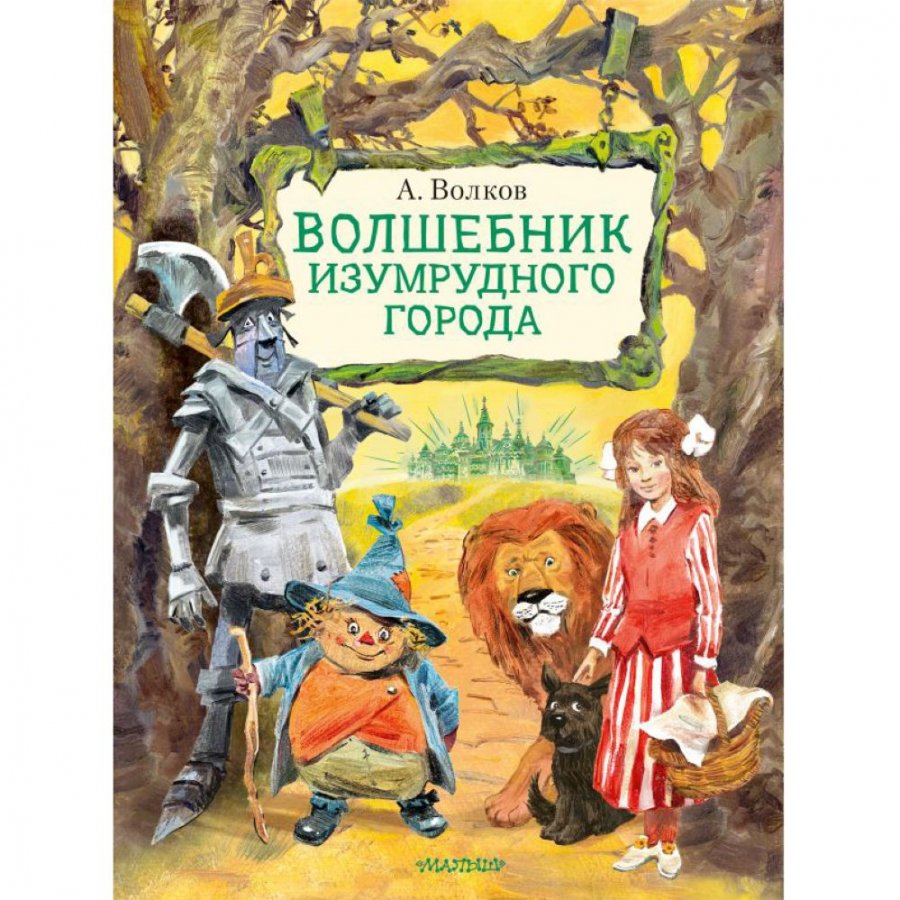 А. Волков

ВОЛШЕБНИК ИЗУМРУДНОГО ГОРОДА

МАЛЫШ